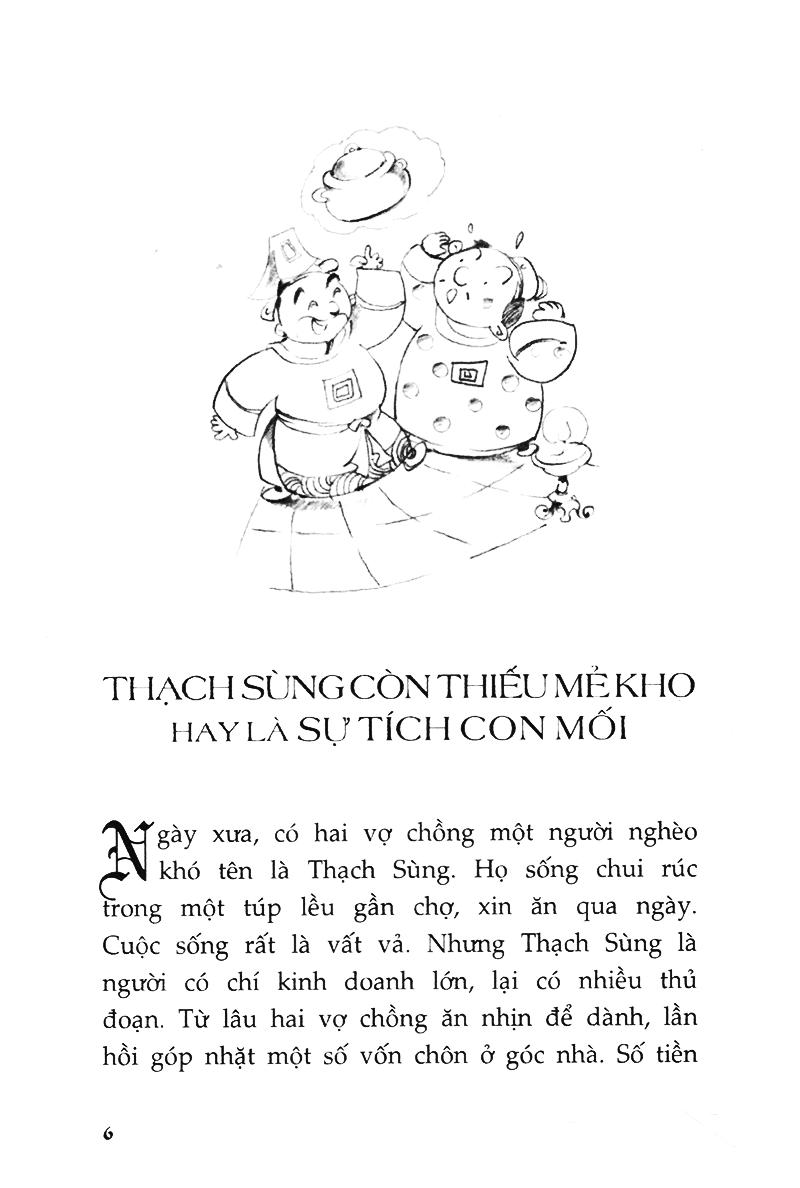 THẠCH SÙNG CÒN THIẾU MẺ KHO
HAY LÀ SỰ TÍCH CON MỐI

Ngày xưa, có hai vợ chồng một người nghèo khó tên là Thạch Sùng. Họ sống chui rúc trong một túp lều gần chợ, xin ăn qua ngày. Cuộc sống rất là vất vả. Nhưng Thạch Sùng là người có chí kinh doanh lớn, lại có nhiều thủ đoạn. Từ lâu hai vợ chồng ăn nhịn để dành, lần hồi góp nhặt một số vốn chôn ở góc nhà. Số tiền

6